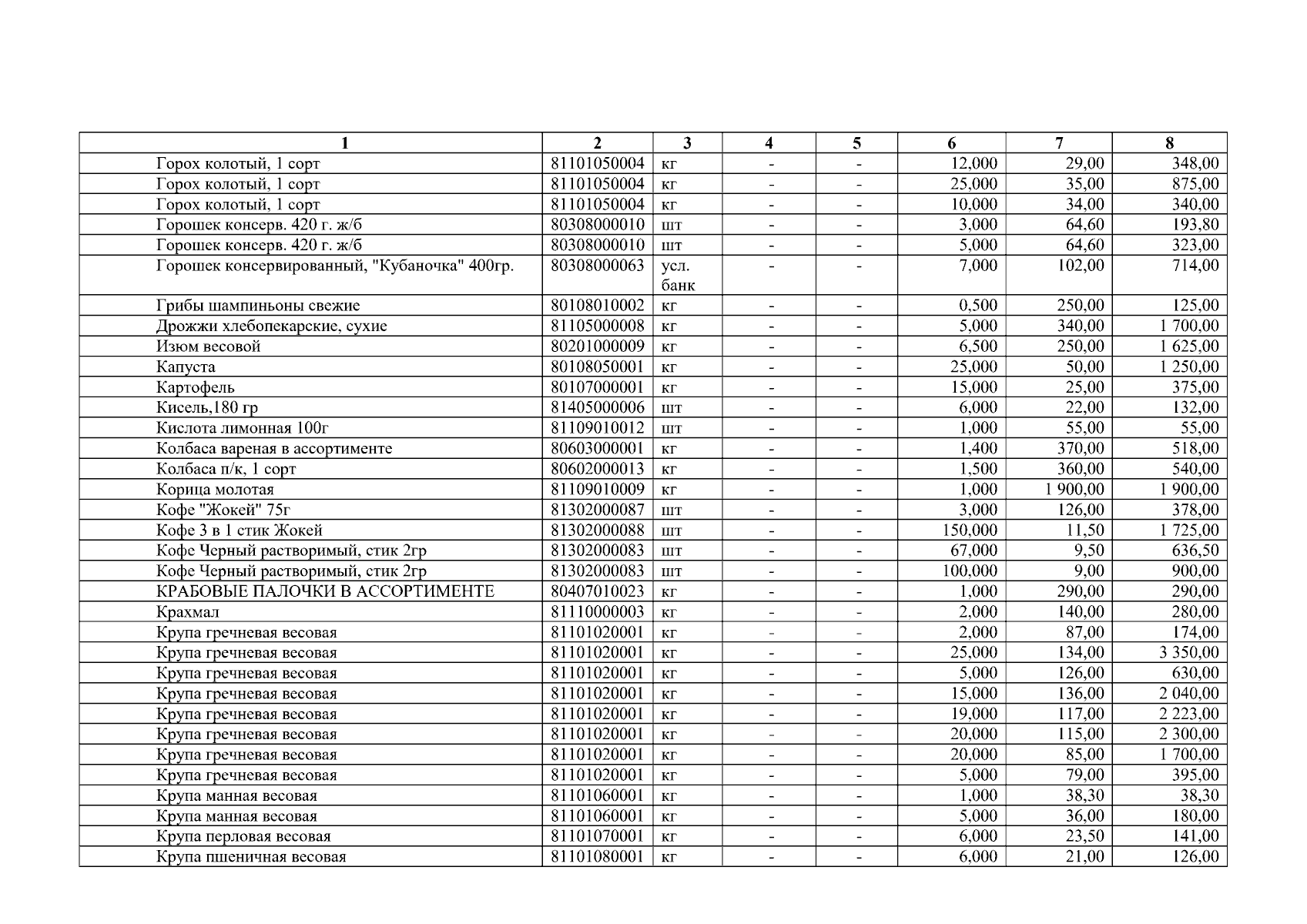 | 1 | 2 | 3 | 4 | 5 | 6 | 7 | 8 |
|---|---|---|---|---|---|---|---|
| Горох колотый, 1 сорт | 81101050004 | кг | - | - | 12,000 | 29,00 | 348,00 |
| Горох колотый, 1 сорт | 81101050004 | кг | - | - | 25,000 | 35,00 | 875,00 |
| Горох колотый, 1 сорт | 81101050004 | кг | - | - | 10,000 | 34,00 | 340,00 |
| Горошек консерв. 420 г. ж/б | 80308000010 | шт | - | - | 3,000 | 64,60 | 193,80 |
| Горошек консерв. 420 г. ж/б | 80308000010 | шт | - | - | 5,000 | 64,60 | 323,00 |
| Горошек консервированный, "Кубаночка" 400гр. | 80308000063 | усл. банк | - | - | 7,000 | 102,00 | 714,00 |
| Грибы шампиньоны свежие | 80108010002 | кг | - | - | 0,500 | 250,00 | 125,00 |
| Дрожжи хлебопекарские, сухие | 81105000008 | кг | - | - | 5,000 | 340,00 | 1 700,00 |
| Изюм весовой | 80201000009 | кг | - | - | 6,500 | 250,00 | 1 625,00 |
| Капуста | 80108050001 | кг | - | - | 25,000 | 50,00 | 1 250,00 |
| Картофель | 80107000001 | кг | - | - | 15,000 | 25,00 | 375,00 |
| Кисель,180 гр | 81405000006 | шт | - | - | 6,000 | 22,00 | 132,00 |
| Кислота лимонная 100г | 81109010012 | шт | - | - | 1,000 | 55,00 | 55,00 |
| Колбаса вареная в ассортименте | 80603000001 | кг | - | - | 1,400 | 370,00 | 518,00 |
| Колбаса п/к, 1 сорт | 80602000013 | кг | - | - | 1,500 | 360,00 | 540,00 |
| Корица молотая | 81109010009 | кг | - | - | 1,000 | 1 900,00 | 1 900,00 |
| Кофе "Жокей" 75г | 81302000087 | шт | - | - | 3,000 | 126,00 | 378,00 |
| Кофе 3 в 1 стик Жокей | 81302000088 | шт | - | - | 150,000 | 11,50 | 1 725,00 |
| Кофе Черный растворимый, стик 2гр | 81302000083 | шт | - | - | 67,000 | 9,50 | 636,50 |
| Кофе Черный растворимый, стик 2гр | 81302000083 | шт | - | - | 100,000 | 9,00 | 900,00 |
| КРАБОВЫЕ ПАЛОЧКИ В АССОРТИМЕНТЕ | 80407010023 | кг | - | - | 1,000 | 290,00 | 290,00 |
| Крахмал | 81110000003 | кг | - | - | 2,000 | 140,00 | 280,00 |
| Крупа гречневая весовая | 81101020001 | кг | - | - | 2,000 | 87,00 | 174,00 |
| Крупа гречневая весовая | 81101020001 | кг | - | - | 25,000 | 134,00 | 3 350,00 |
| Крупа гречневая весовая | 81101020001 | кг | - | - | 5,000 | 126,00 | 630,00 |
| Крупа гречневая весовая | 81101020001 | кг | - | - | 15,000 | 136,00 | 2 040,00 |
| Крупа гречневая весовая | 81101020001 | кг | - | - | 19,000 | 117,00 | 2 223,00 |
| Крупа гречневая весовая | 81101020001 | кг | - | - | 20,000 | 115,00 | 2 300,00 |
| Крупа гречневая весовая | 81101020001 | кг | - | - | 20,000 | 85,00 | 1 700,00 |
| Крупа гречневая весовая | 81101020001 | кг | - | - | 5,000 | 79,00 | 395,00 |
| Крупа манная весовая | 81101060001 | кг | - | - | 1,000 | 38,30 | 38,30 |
| Крупа манная весовая | 81101060001 | кг | - | - | 5,000 | 36,00 | 180,00 |
| Крупа перловая весовая | 81101070001 | кг | - | - | 6,000 | 23,50 | 141,00 |
| Крупа пшеничная весовая | 81101080001 | кг | - | - | 6,000 | 21,00 | 126,00 |